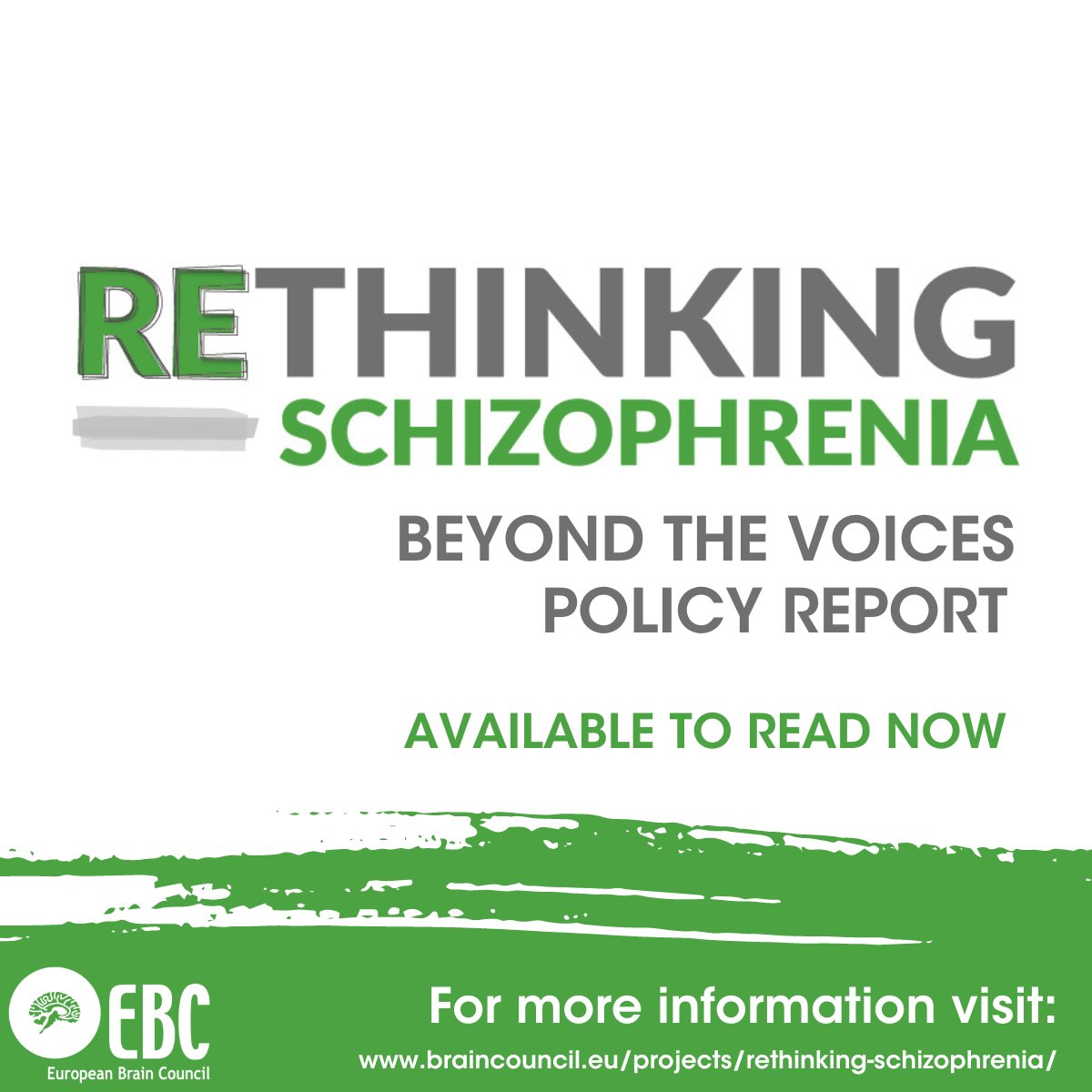 RETHINKING
SCHIZOPHRENIA

BEYOND THE VOICES
POLICY REPORT

AVAILABLE TO READ NOW

EBC
European Brain Council

For more information visit:
www.braincouncil.eu/projects/rethinking-schizophrenia/